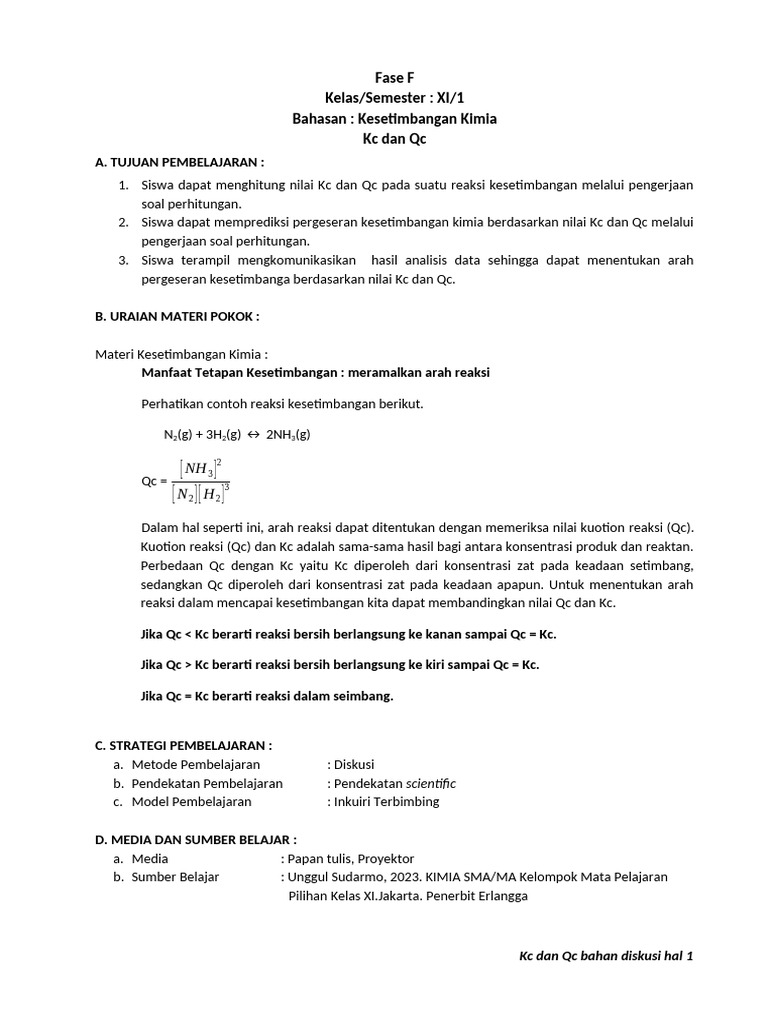 Fase F
Kelas/Semester : XI/1
Bahasan : Kesetimbangan Kimia
Kc dan Qc

A. TUJUAN PEMBELAJARAN :
1. Siswa dapat menghitung nilai Kc dan Qc pada suatu reaksi kesetimbangan melalui pengerjaan soal perhitungan.
2. Siswa dapat memprediksi pergeseran kesetimbangan kimia berdasarkan nilai Kc dan Qc melalui pengerjaan soal perhitungan.
3. Siswa terampil mengkomunikasikan hasil analisis data sehingga dapat menentukan arah pergeseran kesetimbanga berdasarkan nilai Kc dan Qc.

B. URAIAN MATERI POKOK :

Materi Kesetimbangan Kimia :
Manfaat Tetapan Kesetimbangan : meramalkan arah reaksi

Perhatikan contoh reaksi kesetimbangan berikut.

$N_2(g) + 3H_2(g) \leftrightarrow 2NH_3(g)$

Qc = $\frac{[NH_3]^2}{[N_2][H_2]^3}$

Dalam hal seperti ini, arah reaksi dapat ditentukan dengan memeriksa nilai kuotion reaksi (Qc). Kuotion reaksi (Qc) dan Kc adalah sama-sama hasil bagi antara konsentrasi produk dan reaktan. Perbedaan Qc dengan Kc yaitu Kc diperoleh dari konsentrasi zat pada keadaan setimbang, sedangkan Qc diperoleh dari konsentrasi zat pada keadaan apapun. Untuk menentukan arah reaksi dalam mencapai kesetimbangan kita dapat membandingkan nilai Qc dan Kc.

Jika Qc < Kc berarti reaksi bersih berlangsung ke kanan sampai Qc = Kc.

Jika Qc > Kc berarti reaksi bersih berlangsung ke kiri sampai Qc = Kc.

Jika Qc = Kc berarti reaksi dalam seimbang.

C. STRATEGI PEMBELAJARAN :
a. Metode Pembelajaran : Diskusi
b. Pendekatan Pembelajaran : Pendekatan scientific
c. Model Pembelajaran : Inkuiri Terbimbing

D. MEDIA DAN SUMBER BELAJAR :
a. Media : Papan tulis, Proyektor
b. Sumber Belajar : Unggul Sudarmo, 2023. KIMIA SMA/MA Kelompok Mata Pelajaran Pilihan Kelas XI.Jakarta. Penerbit Erlangga

Kc dan Qc bahan diskusi hal 1